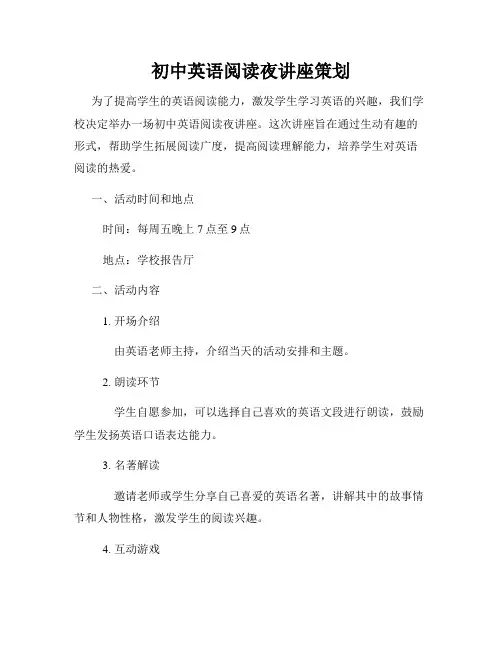 初中英语阅读夜讲座策划

为了提高学生的英语阅读能力，激发学生学习英语的兴趣，我们学校决定举办一场初中英语阅读夜讲座。这次讲座旨在通过生动有趣的形式，帮助学生拓展阅读广度，提高阅读理解能力，培养学生对英语阅读的热爱。

一、活动时间和地点

时间：每周五晚上 7 点至 9 点

地点：学校报告厅

二、活动内容

1. 开场介绍

由英语老师主持，介绍当天的活动安排和主题。

2. 朗读环节

学生自愿参加，可以选择自己喜欢的英语文段进行朗读，鼓励学生发扬英语口语表达能力。

3. 名著解读

邀请老师或学生分享自己喜爱的英语名著，讲解其中的故事情节和人物性格，激发学生的阅读兴趣。

4. 互动游戏